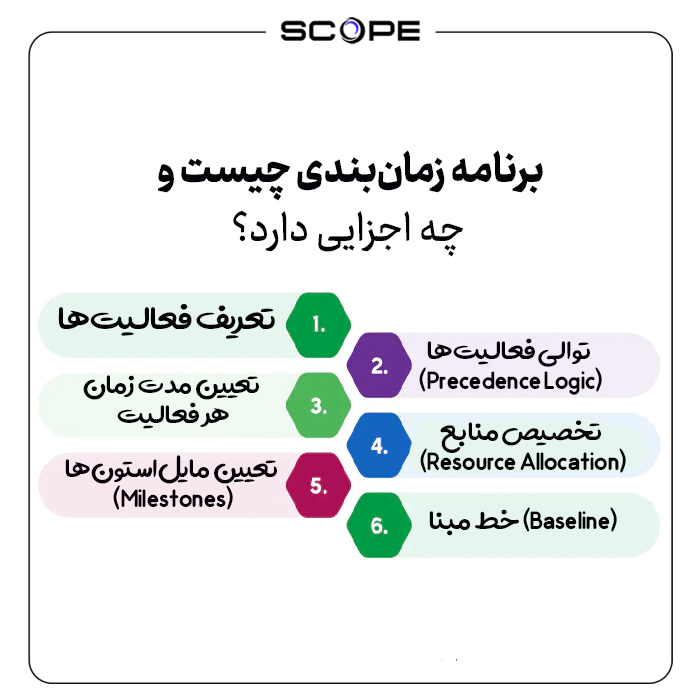 SCOPE

برنامه زمان‌بندی چیست و چه اجزایی دارد؟

1. تعریف فعالیت‌ها

2. توالی فعالیت‌ها (Precedence Logic)

3. تعیین مدت زمان هر فعالیت

4. تخصیص منابع (Resource Allocation)

5. تعیین مایل استون‌ها (Milestones)

6. خط مبنا (Baseline)